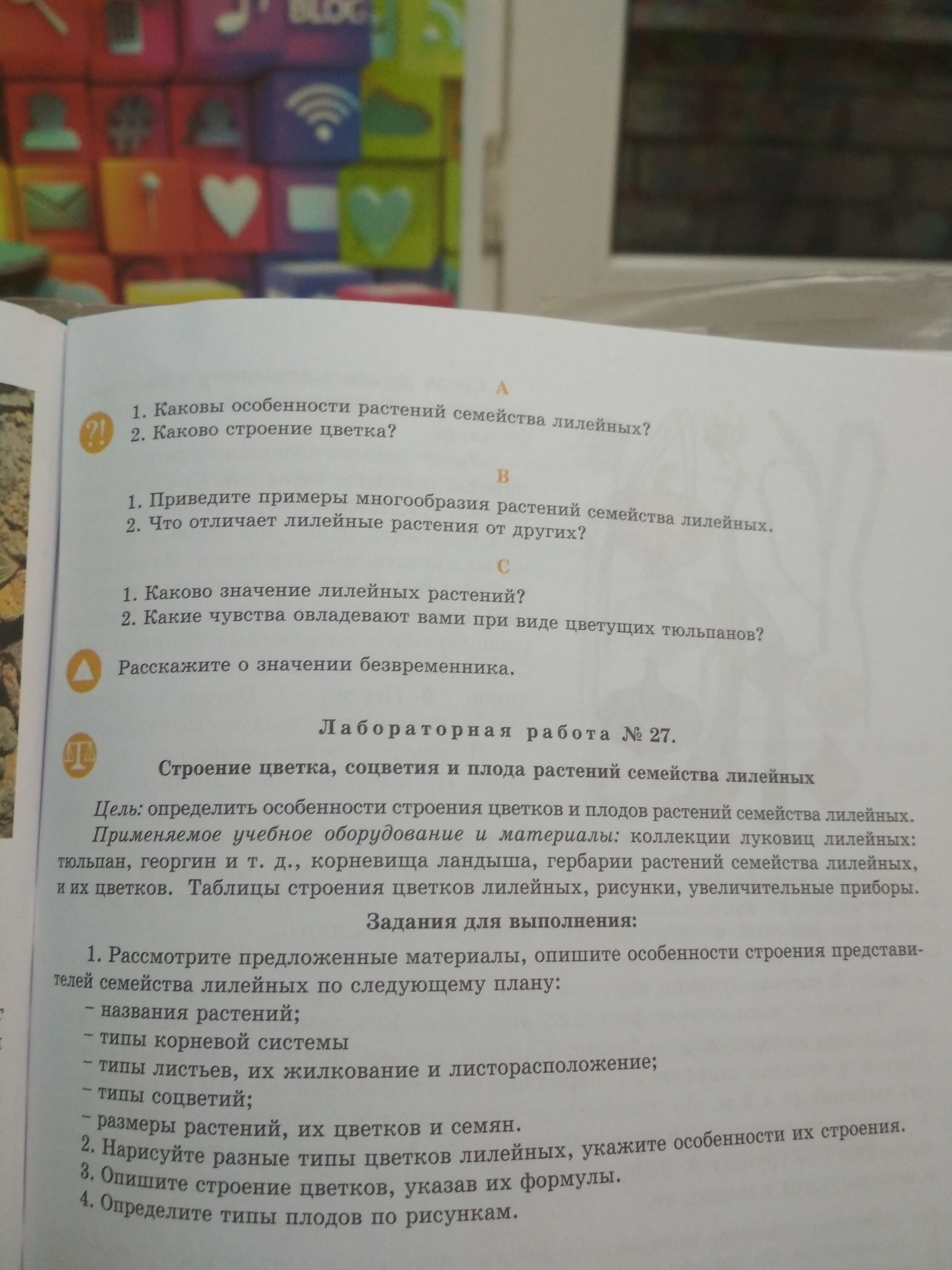 BLOG

A

?!

1. Каковы особенности растений семейства лилейных?
2. Каково строение цветка?

B

1. Приведите примеры многообразия растений семейства лилейных.
2. Что отличает лилейные растения от других?

C

1. Каково значение лилейных растений?
2. Какие чувства овладевают вами при виде цветущих тюльпанов?

Расскажите о значении безвременника.

Лабораторная работа № 27.

Строение цветка, соцветия и плода растений семейства лилейных

Цель: определить особенности строения цветков и плодов растений семейства лилейных.

Применяемое учебное оборудование и материалы: коллекции луковиц лилейных: тюльпан, георгин и т. д., корневища ландыша, гербарии растений семейства лилейных, и их цветков. Таблицы строения цветков лилейных, рисунки, увеличительные приборы.

Задания для выполнения:

1. Рассмотрите предложенные материалы, опишите особенности строения представителей семейства лилейных по следующему плану:
– названия растений;
– типы корневой системы
– типы листьев, их жилкование и листорасположение;
– типы соцветий;
– размеры растений, их цветков и семян.
2. Нарисуйте разные типы цветков лилейных, укажите особенности их строения.
3. Опишите строение цветков, указав их формулы.
4. Определите типы плодов по рисункам.